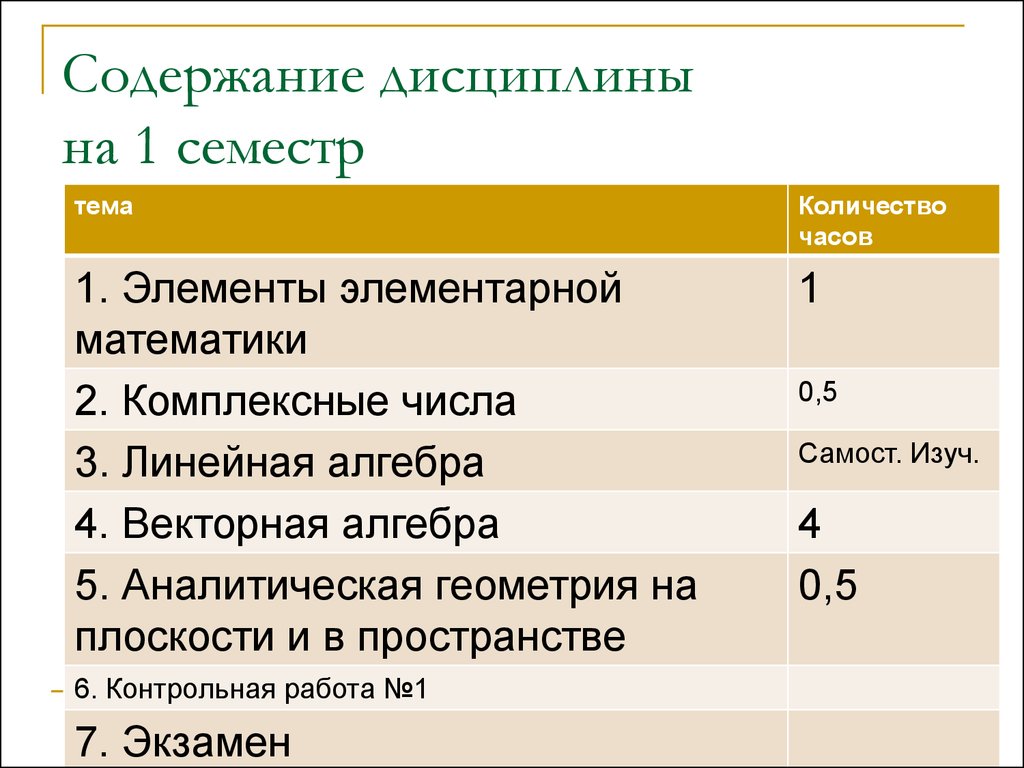 Содержание дисциплины на 1 семестр

| тема | Количество часов |
|---|---|
| 1. Элементы элементарной математики | 1 |
| 2. Комплексные числа | 0,5 |
| 3. Линейная алгебра | Самост. Изуч. |
| 4. Векторная алгебра | 4 |
| 5. Аналитическая геометрия на плоскости и в пространстве | 0,5 |
| 6. Контрольная работа №1 | |
| 7. Экзамен | |